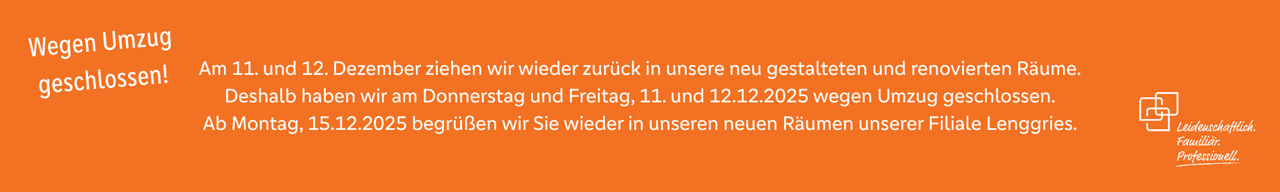 Wegen Umzug geschlossen!

Am 11. und 12. Dezember ziehen wir wieder zurück in unsere neu gestalteten und renovierten Räume. Deshalb haben wir am Donnerstag und Freitag, 11. und 12.12.2025 wegen Umzug geschlossen. Ab Montag, 15.12.2025 begrüßen wir Sie wieder in unseren neuen Räumen unserer Filiale Lenggries.

Leidenschaftlich. Familiär. Professionell.